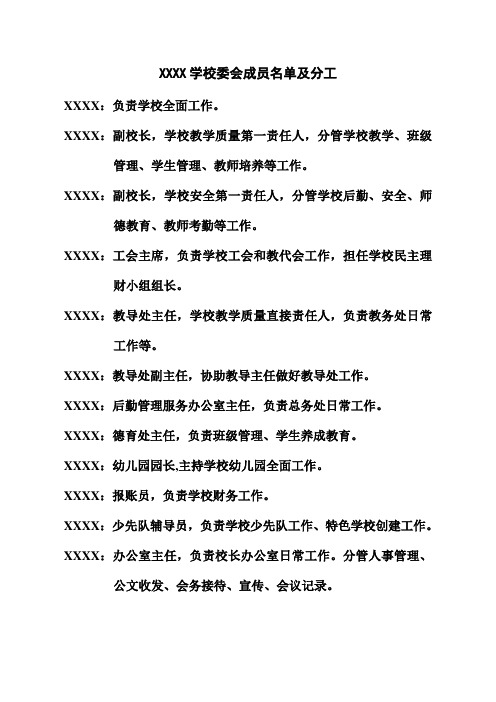 XXXX 学校委会成员名单及分工

XXXX：负责学校全面工作。

XXXX：副校长，学校教学质量第一责任人，分管学校教学、班级管理、学生管理、教师培养等工作。

XXXX：副校长，学校安全第一责任人，分管学校后勤、安全、师德教育、教师考勤等工作。

XXXX：工会主席，负责学校工会和教代会工作，担任学校民主理财小组组长。

XXXX：教导处主任，学校教学质量直接责任人，负责教务处日常工作等。

XXXX：教导处副主任，协助教导主任做好教导处工作。

XXXX：后勤管理服务办公室主任，负责总务处日常工作。

XXXX：德育处主任，负责班级管理、学生养成教育。

XXXX：幼儿园园长,主持学校幼儿园全面工作。

XXXX：报账员，负责学校财务工作。

XXXX：少先队辅导员，负责学校少先队工作、特色学校创建工作。

XXXX：办公室主任，负责校长办公室日常工作。分管人事管理、公文收发、会务接待、宣传、会议记录。